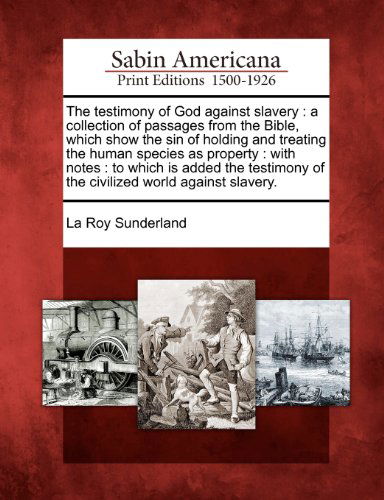 Sabin Americana
Print Editions 1500-1926

The testimony of God against slavery : a collection of passages from the Bible, which show the sin of holding and treating the human species as property : with notes : to which is added the testimony of the civilized world against slavery.

La Roy Sunderland